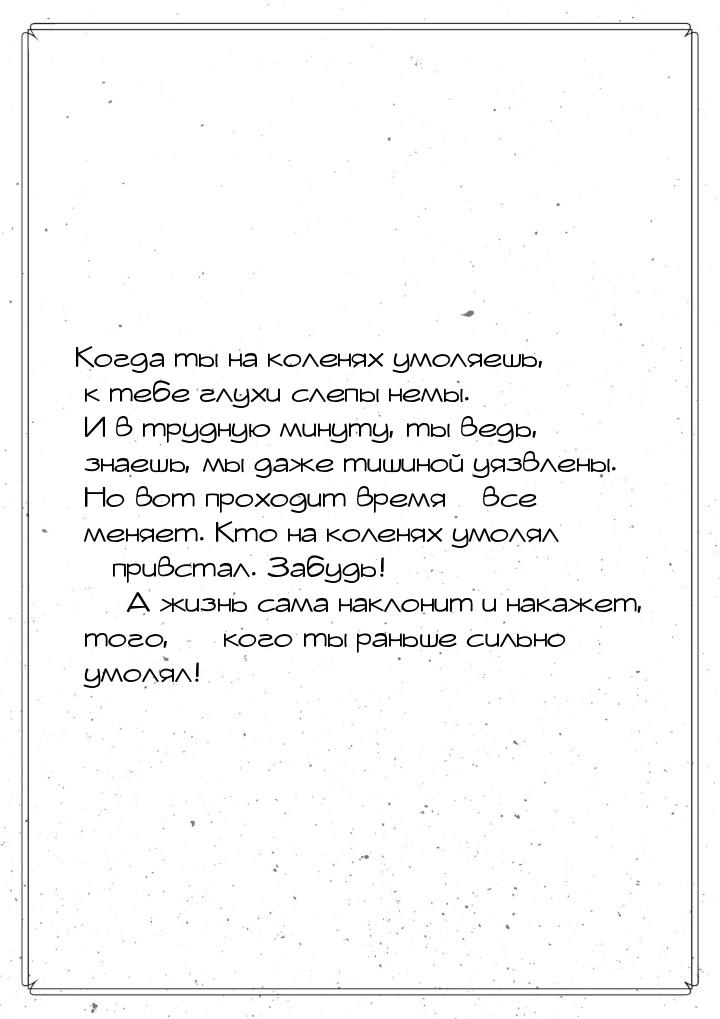 Когда ты на коленях умоляешь, к тебе глухи слепы немы. И в трудную минуту, ты ведь, знаешь, мы даже тишиной уязвлены. Но вот проходит время   все меняет. Кто на коленях умолял   привстал. Забудь!
   А жизнь сама наклонит и накажет, того,   кого ты раньше сильно умолял!